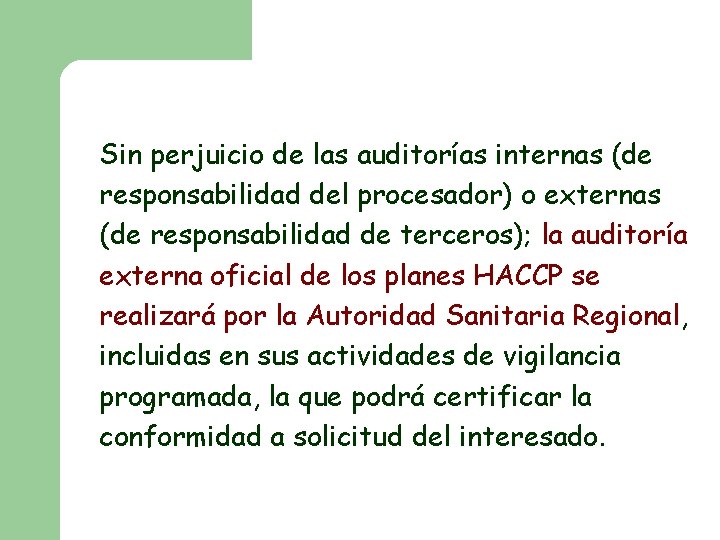 Sin perjuicio de las auditorías internas (de responsabilidad del procesador) o externas (de responsabilidad de terceros); la auditoría externa oficial de los planes HACCP se realizará por la Autoridad Sanitaria Regional, incluidas en sus actividades de vigilancia programada, la que podrá certificar la conformidad a solicitud del interesado.